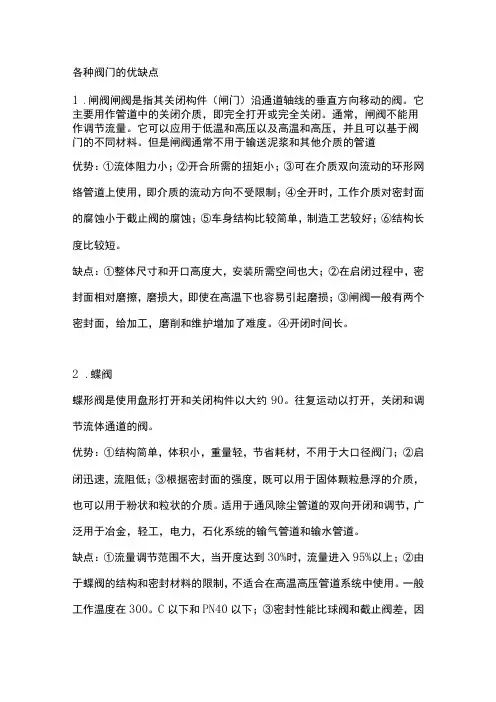 各种阀门的优缺点

1.闸阀闸阀是指其关闭构件（闸门）沿通道轴线的垂直方向移动的阀。它主要用作管道中的关闭介质，即完全打开或完全关闭。通常，闸阀不能用作调节流量。它可以应用于低温和高压以及高温和高压，并且可以基于阀门的不同材料。但是闸阀通常不用于输送泥浆和其他介质的管道

优势：①流体阻力小；②开合所需的扭矩小；③可在介质双向流动的环形网络管道上使用，即介质的流动方向不受限制；④全开时，工作介质对密封面的腐蚀小于截止阀的腐蚀；⑤车身结构比较简单，制造工艺较好；⑥结构长度比较短。

缺点：①整体尺寸和开口高度大，安装所需空间也大；②在启闭过程中，密封面相对磨擦，磨损大，即使在高温下也容易引起磨损；③闸阀一般有两个密封面，给加工，磨削和维护增加了难度。④开闭时间长。

2.蝶阀

蝶形阀是使用盘形打开和关闭构件以大约 90。往复运动以打开，关闭和调节流体通道的阀。

优势：①结构简单，体积小，重量轻，节省耗材，不用于大口径阀门；②启闭迅速，流阻低；③根据密封面的强度，既可以用于固体颗粒悬浮的介质，也可以用于粉状和粒状的介质。适用于通风除尘管道的双向开闭和调节，广泛用于冶金，轻工，电力，石化系统的输气管道和输水管道。

缺点：①流量调节范围不大，当开度达到 30%时，流量进入 95%以上；②由于蝶阀的结构和密封材料的限制，不适合在高温高压管道系统中使用。一般工作温度在 300。C 以下和 PN40 以下；③密封性能比球阀和截止阀差，因